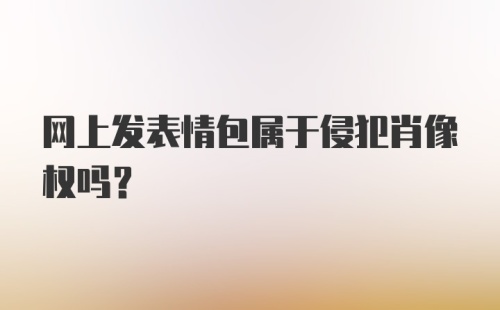 网上发表情包属于侵犯肖像权吗?